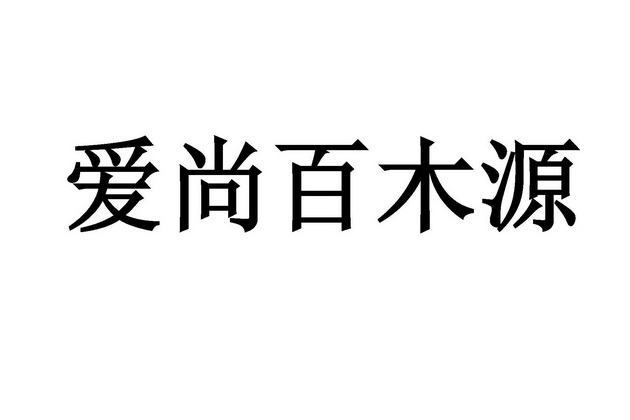 爱尚百木源